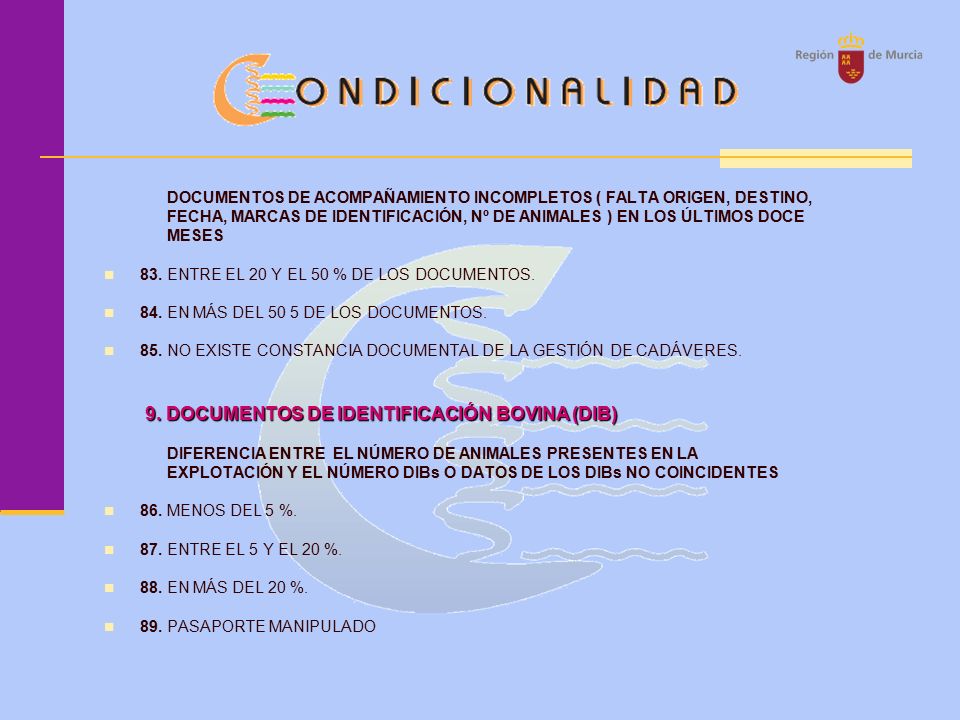 CONDICIONALIDAD

Región de Murcia

DOCUMENTOS DE ACOMPAÑAMIENTO INCOMPLETOS ( FALTA ORIGEN, DESTINO, FECHA, MARCAS DE IDENTIFICACIÓN, Nº DE ANIMALES ) EN LOS ÚLTIMOS DOCE MESES

83. ENTRE EL 20 Y EL 50 % DE LOS DOCUMENTOS.

84. EN MÁS DEL 50 5 DE LOS DOCUMENTOS.

85. NO EXISTE CONSTANCIA DOCUMENTAL DE LA GESTIÓN DE CADÁVERES.

9. DOCUMENTOS DE IDENTIFICACIÓN BOVINA (DIB)

DIFERENCIA ENTRE EL NÚMERO DE ANIMALES PRESENTES EN LA EXPLOTACIÓN Y EL NÚMERO DIBs O DATOS DE LOS DIBs NO COINCIDENTES

86. MENOS DEL 5 %.

87. ENTRE EL 5 Y EL 20 %.

88. EN MÁS DEL 20 %.

89. PASAPORTE MANIPULADO